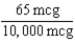 $\frac{65 \text{ mcg}}{10,000 \text{ mcg}}$